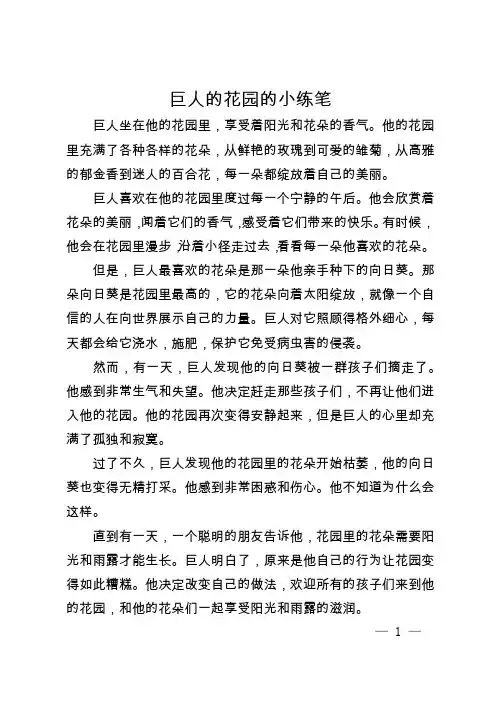 巨人的花园的小练笔

巨人坐在他的花园里，享受着阳光和花朵的香气。他的花园里充满了各种各样的花朵，从鲜艳的玫瑰到可爱的雏菊，从高雅的郁金香到迷人的百合花，每一朵都绽放着自己的美丽。

巨人喜欢在他的花园里度过每一个宁静的午后。他会欣赏着花朵的美丽，闻着它们的香气，感受着它们带来的快乐。有时候，他会在花园里漫步，沿着小径走过去，看看每一朵他喜欢的花朵。

但是，巨人最喜欢的花朵是那一朵他亲手种下的向日葵。那朵向日葵是花园里最高的，它的花朵向着太阳绽放，就像一个自信的人在向世界展示自己的力量。巨人对它照顾得格外细心，每天都会给它浇水，施肥，保护它免受病虫害的侵袭。

然而，有一天，巨人发现他的向日葵被一群孩子们摘走了。他感到非常生气和失望。他决定赶走那些孩子们，不再让他们进入他的花园。他的花园再次变得安静起来，但是巨人的心里却充满了孤独和寂寞。

过了不久，巨人发现他的花园里的花朵开始枯萎，他的向日葵也变得无精打采。他感到非常困惑和伤心。他不知道为什么会这样。

直到有一天，一个聪明的朋友告诉他，花园里的花朵需要阳光和雨露才能生长。巨人明白了，原来是他自己的行为让花园变得如此糟糕。他决定改变自己的做法，欢迎所有的孩子们来到他的花园，和他的花朵们一起享受阳光和雨露的滋润。

— 1 —